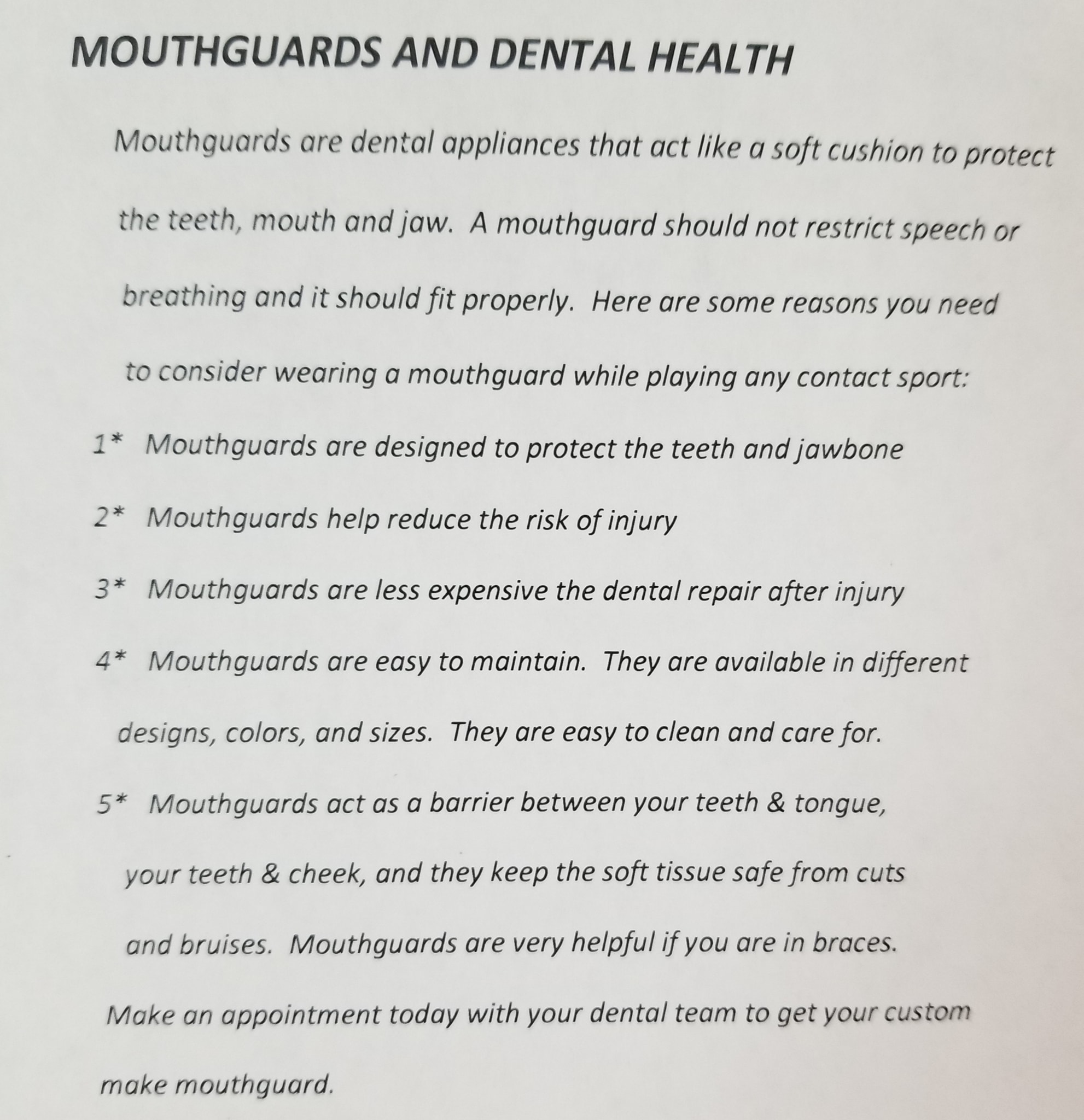 MOUTHGUARDS AND DENTAL HEALTH

Mouthguards are dental appliances that act like a soft cushion to protect the teeth, mouth and jaw. A mouthguard should not restrict speech or breathing and it should fit properly. Here are some reasons you need to consider wearing a mouthguard while playing any contact sport:

1* Mouthguards are designed to protect the teeth and jawbone

2* Mouthguards help reduce the risk of injury

3* Mouthguards are less expensive the dental repair after injury

4* Mouthguards are easy to maintain. They are available in different designs, colors, and sizes. They are easy to clean and care for.

5* Mouthguards act as a barrier between your teeth & tongue, your teeth & cheek, and they keep the soft tissue safe from cuts and bruises. Mouthguards are very helpful if you are in braces.

Make an appointment today with your dental team to get your custom make mouthguard.